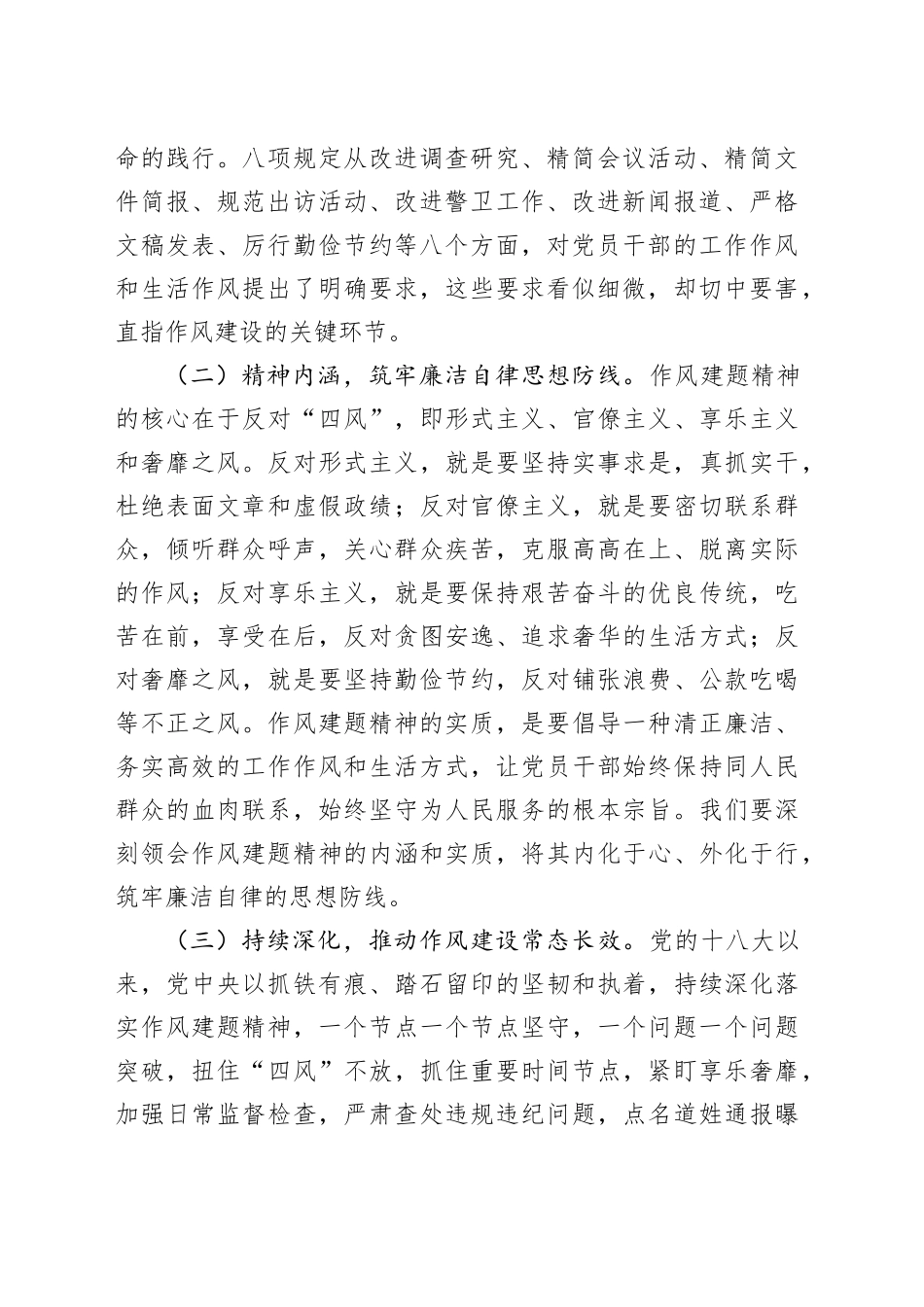 命的践行。八项规定从改进调查研究、精简会议活动、精简文件简报、规范出访活动、改进警卫工作、改进新闻报道、严格文稿发表、厉行勤俭节约等八个方面，对党员干部的工作作风和生活作风提出了明确要求，这些要求看似细微，却切中要害，直指作风建设的关键环节。

（二）精神内涵，筑牢廉洁自律思想防线。作风建题精神的核心在于反对“四风”，即形式主义、官僚主义、享乐主义和奢靡之风。反对形式主义，就是要坚持实事求是，真抓实干，杜绝表面文章和虚假政绩；反对官僚主义，就是要密切联系群众，倾听群众呼声，关心群众疾苦，克服高高在上、脱离实际的作风；反对享乐主义，就是要保持艰苦奋斗的优良传统，吃苦在前，享受在后，反对贪图安逸、追求奢华的生活方式；反对奢靡之风，就是要坚持勤俭节约，反对铺张浪费、公款吃喝等不正之风。作风建题精神的实质，是要倡导一种清正廉洁、务实高效的工作作风和生活方式，让党员干部始终保持同人民群众的血肉联系，始终坚守为人民服务的根本宗旨。我们要深刻领会作风建题精神的内涵和实质，将其内化于心、外化于行，筑牢廉洁自律的思想防线。

（三）持续深化，推动作风建设常态长效。党的十八大以来，党中央以抓铁有痕、踏石留印的坚韧和执着，持续深化落实作风建题精神，一个节点一个节点坚守，一个问题一个问题突破，扭住“四风”不放，抓住重要时间节点，紧盯享乐奢靡，加强日常监督检查，严肃查处违规违纪问题，点名道姓通报曝